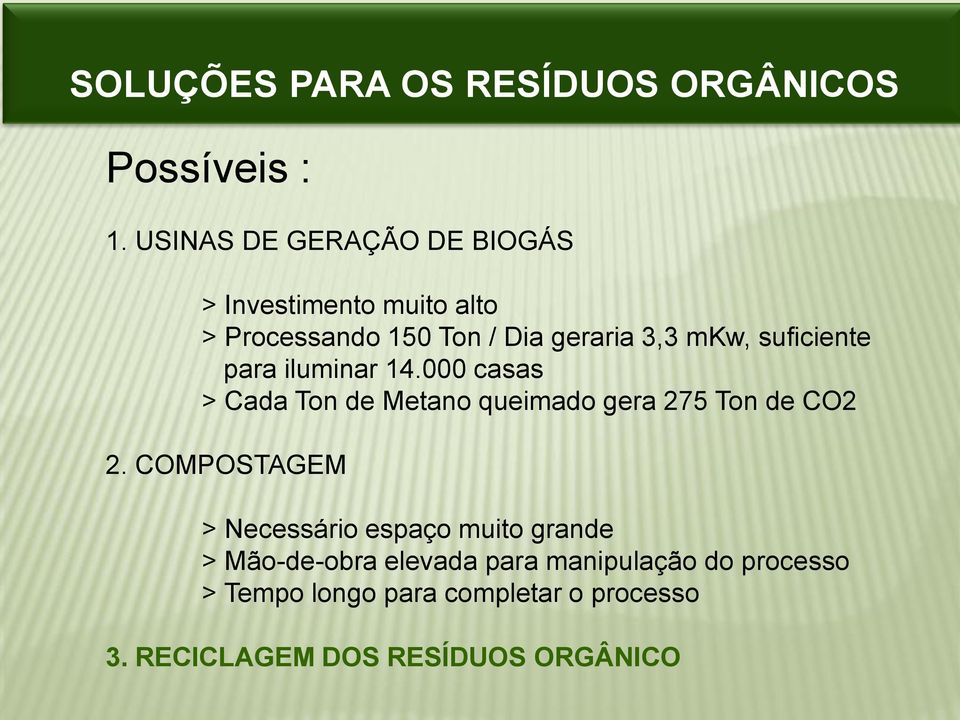 SOLUÇÕES PARA OS RESÍDUOS ORGÂNICOS

Possíveis :

1. USINAS DE GERAÇÃO DE BIOGÁS

> Investimento muito alto
> Processando 150 Ton / Dia geraria 3,3 mKw, suficiente para iluminar 14.000 casas
> Cada Ton de Metano queimado gera 275 Ton de CO2

2. COMPOSTAGEM

> Necessário espaço muito grande
> Mão-de-obra elevada para manipulação do processo
> Tempo longo para completar o processo

3. RECICLAGEM DOS RESÍDUOS ORGÂNICO